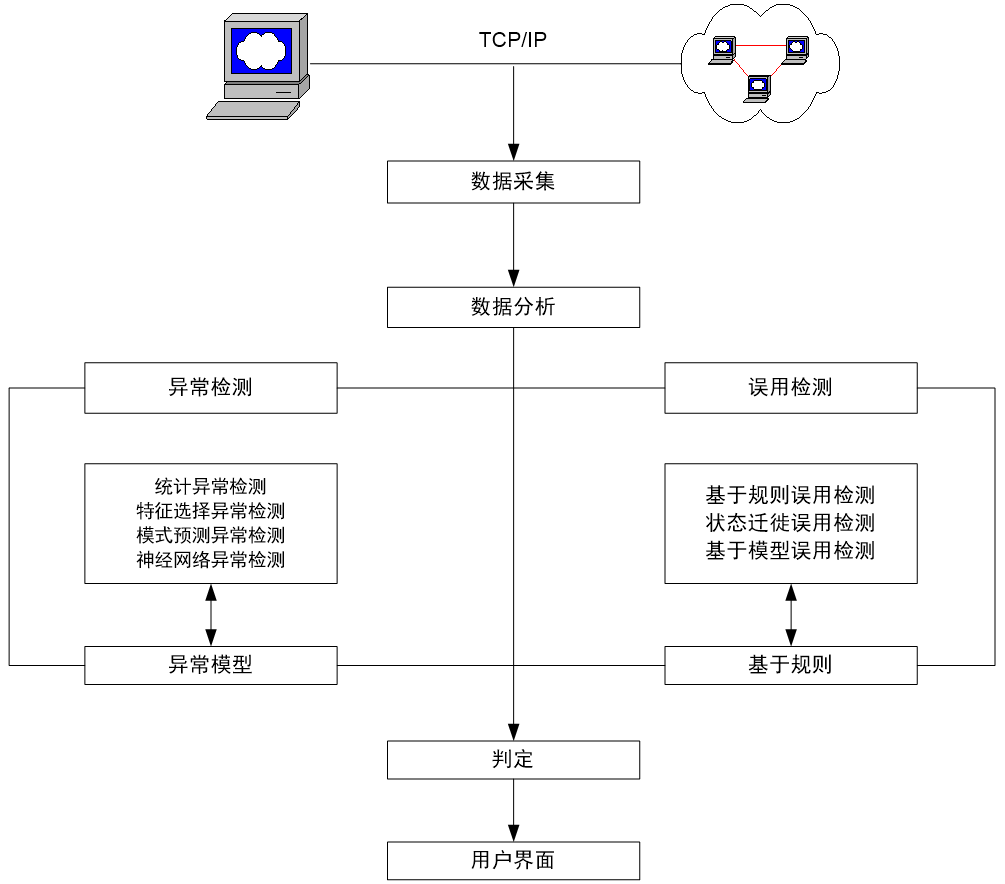 TCP/IP

数据采集

数据分析

异常检测

误用检测

统计异常检测
特征选择异常检测
模式预测异常检测
神经网络异常检测

基于规则误用检测
状态迁徙误用检测
基于模型误用检测

异常模型

基于规则

判定

用户界面